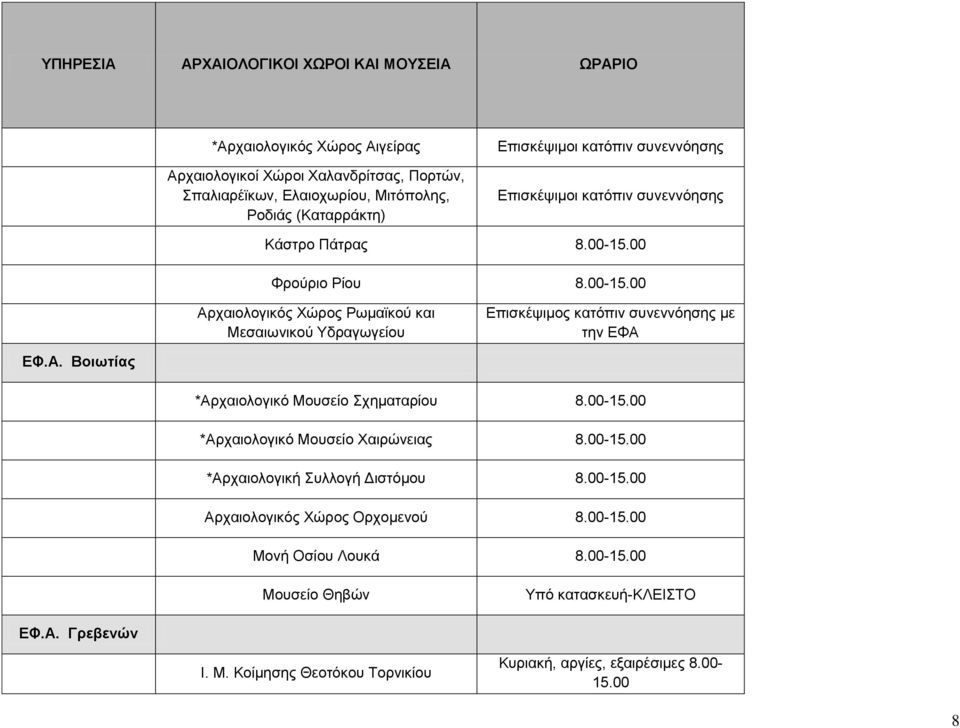 | ΥΠΗΡΕΣΙΑ | ΑΡΧΑΙΟΛΟΓΙΚΟΙ ΧΩΡΟΙ ΚΑΙ ΜΟΥΣΕΙΑ | ΩΡΑΡΙΟ |
|---|---|---|
| | *Αρχαιολογικός Χώρος Αιγείρας | Επισκέψιμοι κατόπιν συνεννόησης |
| | Αρχαιολογικοί Χώροι Χαλανδρίτσας, Πορτών, Σπαλιαρέϊκων, Ελαιοχωρίου, Μιτόπολης, Ροδιάς (Καταρράκτη) | Επισκέψιμοι κατόπιν συνεννόησης |
| | Κάστρο Πάτρας | 8.00-15.00 |
| | Φρούριο Ρίου | 8.00-15.00 |
| | Αρχαιολογικός Χώρος Ρωμαϊκού και Μεσαιωνικού Υδραγωγείου | Επισκέψιμος κατόπιν συνεννόησης με την ΕΦΑ |
| ΕΦ.Α. Βοιωτίας | | |
| | *Αρχαιολογικό Μουσείο Σχηματαρίου | 8.00-15.00 |
| | *Αρχαιολογικό Μουσείο Χαιρώνειας | 8.00-15.00 |
| | *Αρχαιολογική Συλλογή Διστόμου | 8.00-15.00 |
| | Αρχαιολογικός Χώρος Ορχομενού | 8.00-15.00 |
| | Μονή Οσίου Λουκά | 8.00-15.00 |
| | Μουσείο Θηβών | Υπό κατασκευή-ΚΛΕΙΣΤΟ |
| ΕΦ.Α. Γρεβενών | | |
| | Ι. Μ. Κοίμησης Θεοτόκου Τορνικίου | Κυριακή, αργίες, εξαιρέσιμες 8.00-15.00 |

8